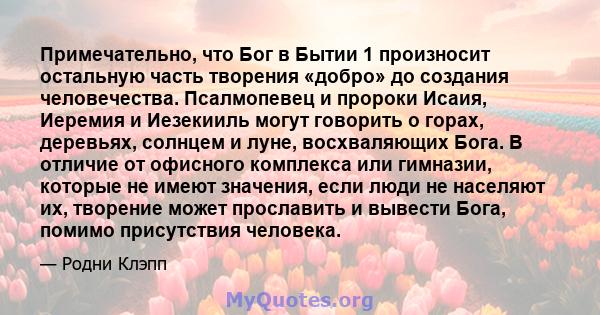 Примечательно, что Бог в Бытии 1 произносит остальную часть творения «добро» до создания человечества. Псалмопевец и пророки Исаия, Иеремия и Иезекииль могут говорить о горах, деревьях, солнцем и луне, восхваляющих Бога. В отличие от офисного комплекса или гимназии, которые не имеют значения, если люди не населяют их, творение может прославить и вывести Бога, помимо присутствия человека.

— Родни Клэпп

MyQuotes.org